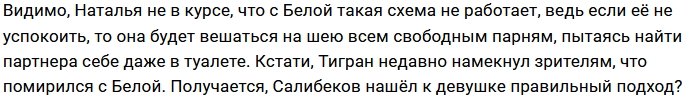 Видимо, Наталья не в курсе, что с Белой такая схема не работает, ведь если её не успокоить, то она будет вешаться на шею всем свободным парням, пытаясь найти партнера себе даже в туалете. Кстати, Тигран недавно намекнул зрителям, что помирился с Белой. Получается, Салибеков нашёл к девушке правильный подход?